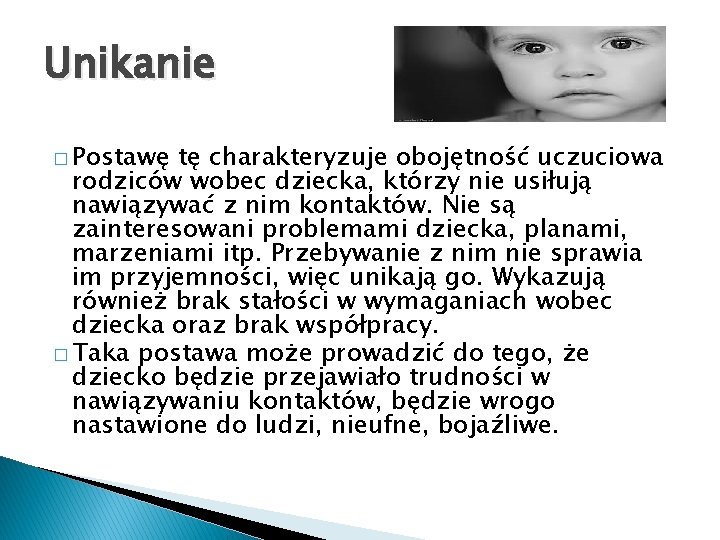 Unikanie

□ Postawę tę charakteryzuje obojętność uczuciowa rodziców wobec dziecka, którzy nie usiłują nawiązywać z nim kontaktów. Nie są zainteresowani problemami dziecka, planami, marzeniami itp. Przebywanie z nim nie sprawia im przyjemności, więc unikają go. Wykazują również brak stałości w wymaganiach wobec dziecka oraz brak współpracy.

□ Taka postawa może prowadzić do tego, że dziecko będzie przejawiało trudności w nawiązywaniu kontaktów, będzie wrogo nastawione do ludzi, nieufne, bojaźliwe.